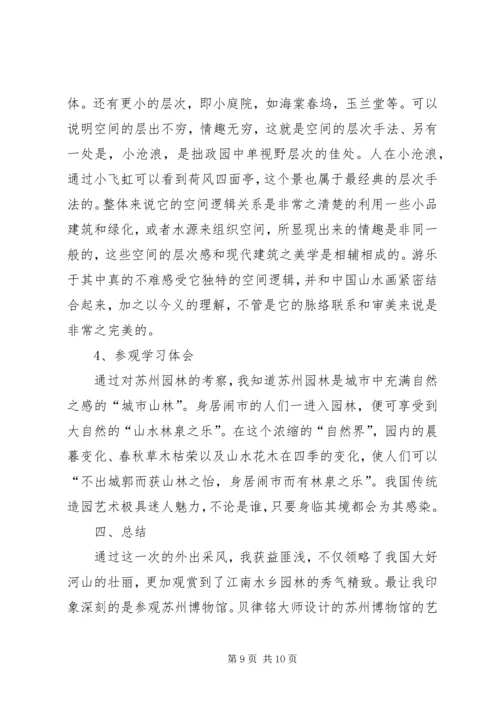 体。还有更小的层次，即小庭院，如海棠春坞，玉兰堂等。可以说明空间的层出不穷，情趣无穷，这就是空间的层次手法、另有一处是，小沧浪，是拙政园中单视野层次的佳处。人在小沧浪，通过小飞虹可以看到荷风四面亭，这个景也属于最经典的层次手法的。整体来说它的空间逻辑关系是非常之清楚的利用一些小品建筑和绿化，或者水源来组织空间，所显现出来的情趣是非同一般的，这些空间的层次感和现代建筑之美学是相辅相成的。游乐于其中真的不难感受它独特的空间逻辑，并和中国山水画紧密结合起来，加之以今义的理解，不管是它的脉络联系和审美来说是非常之完美的。

4、参观学习体会

通过对苏州园林的考察，我知道苏州园林是城市中充满自然之感的“城市山林”。身居闹市的人们一进入园林，便可享受到大自然的“山水林泉之乐”。在这个浓缩的“自然界”，园内的晨暮变化、春秋草木枯荣以及山水花木在四季的变化，使人们可以“不出城郭而获山林之怡，身居闹市而有林泉之乐”。我国传统造园艺术极具迷人魅力，不论是谁，只要身临其境都会为其感染。

四、总结

通过这一次的外出采风，我获益匪浅，不仅领略了我国大好河山的壮丽，更加观赏到了江南水乡园林的秀气精致。最让我印象深刻的是参观苏州博物馆。贝律铭大师设计的苏州博物馆的艺

第 9 页 共 10 页